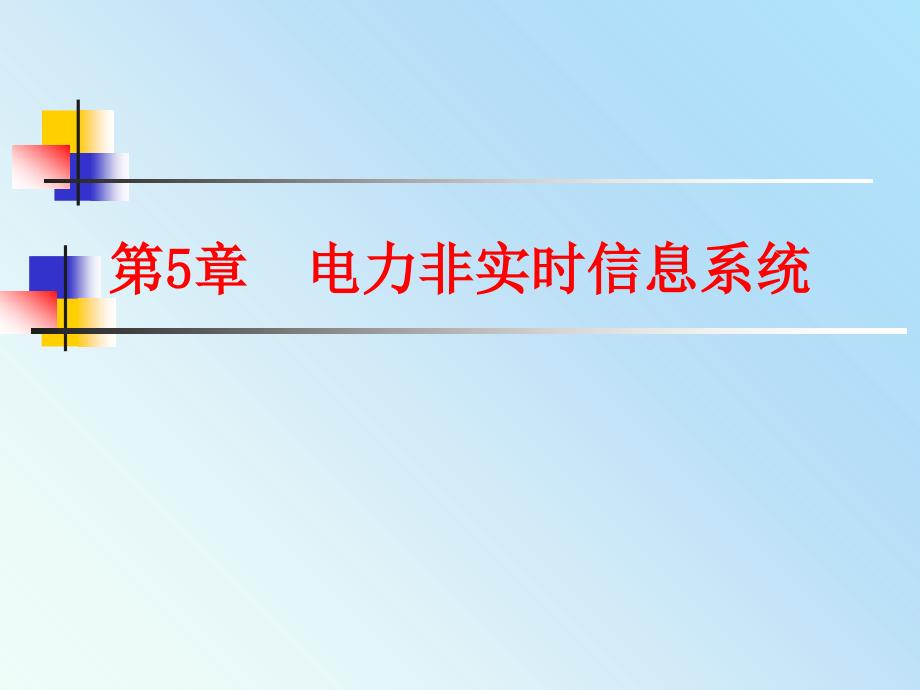 第5章　电力非实时信息系统